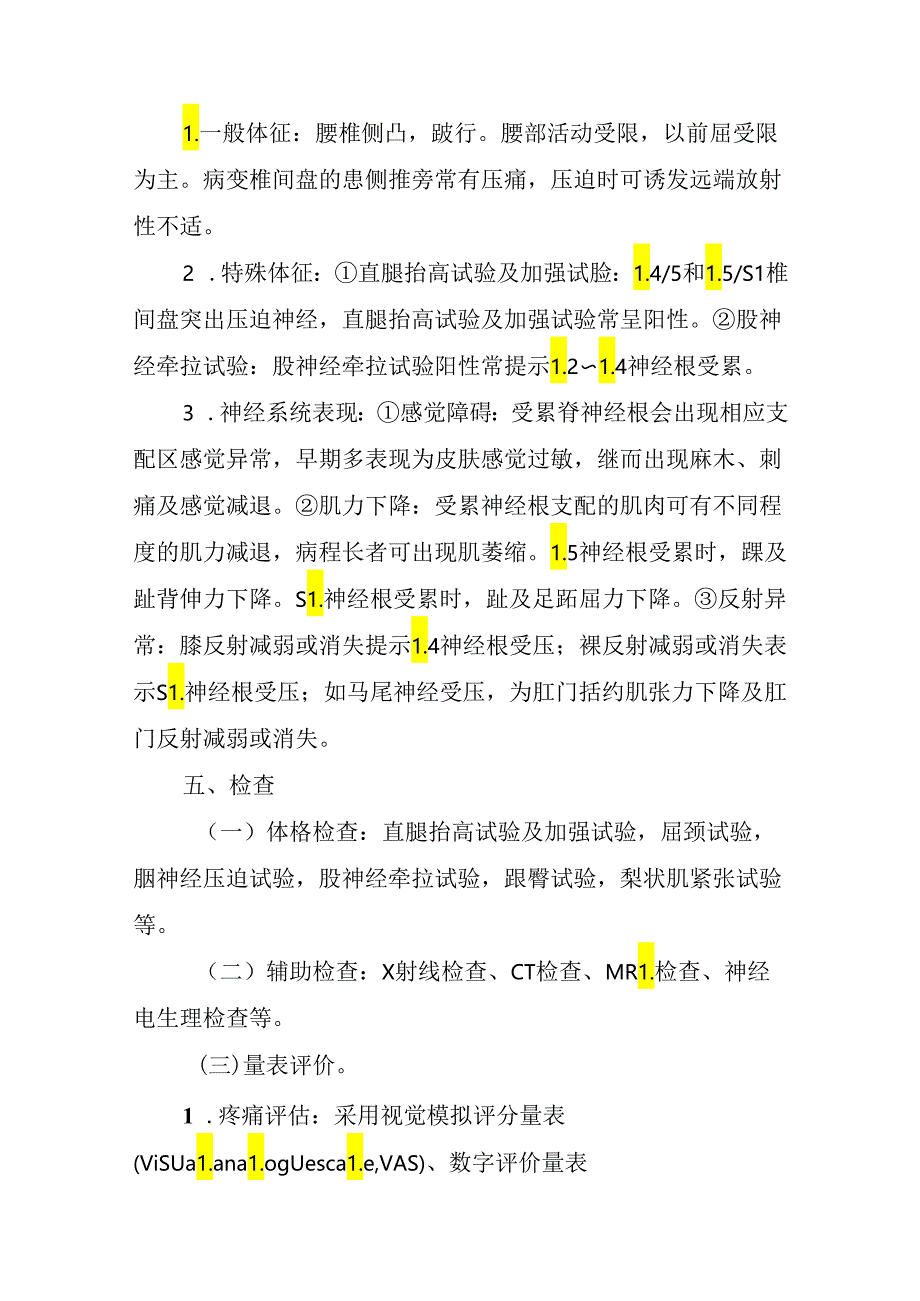 1.一般体征：腰椎侧凸，跛行。腰部活动受限，以前屈受限为主。病变椎间盘的患侧推旁常有压痛，压迫时可诱发远端放射性不适。

2．特殊体征：①直腿抬高试验及加强试脸：1.4/5和1.5/S1椎间盘突出压迫神经，直腿抬高试验及加强试验常呈阳性。②股神经牵拉试验：股神经牵拉试验阳性常提示1.2〜1.4神经根受累。

3．神经系统表现：①感觉障碍：受累脊神经根会出现相应支配区感觉异常，早期多表现为皮肤感觉过敏，继而出现麻木、刺痛及感觉减退。②肌力下降：受累神经根支配的肌肉可有不同程度的肌力减退，病程长者可出现肌萎缩。1.5神经根受累时，踝及趾背伸力下降。S1.神经根受累时，趾及足跖屈力下降。③反射异常：膝反射减弱或消失提示1.4神经根受压；裸反射减弱或消失表示S1.神经根受压；如马尾神经受压，为肛门括约肌张力下降及肛门反射减弱或消失。

五、检查

（一）体格检查：直腿抬高试验及加强试验，屈颈试验，腘神经压迫试验，股神经牵拉试验，跟臀试验，梨状肌紧张试验等。

（二）辅助检查：X射线检查、CT检查、MR1.检查、神经电生理检查等。

(三)量表评价。

1．疼痛评估：采用视觉模拟评分量表(ViSUa1.ana1.ogUesca1.e,VAS)、数字评价量表